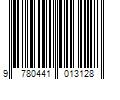 9 780441 013128